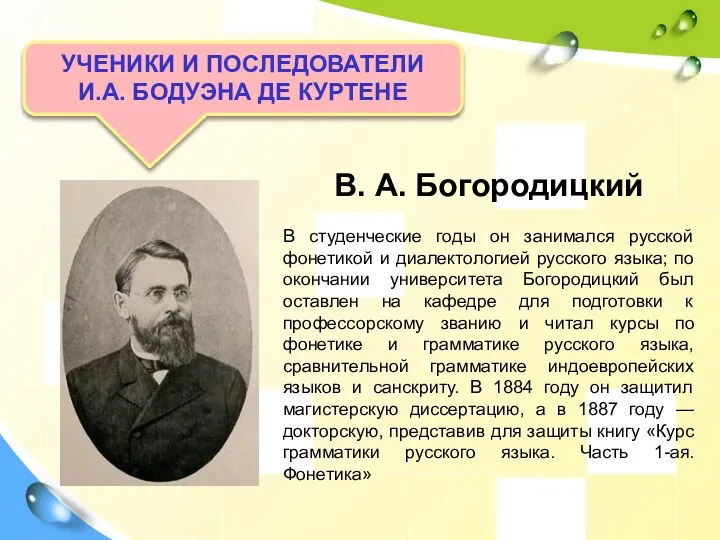 УЧЕНИКИ И ПОСЛЕДОВАТЕЛИ И.А. БОДУЭНА ДЕ КУРТЕНЕ

В. А. Богородицкий

В студенческие годы он занимался русской фонетикой и диалектологией русского языка; по окончании университета Богородицкий был оставлен на кафедре для подготовки к профессорскому званию и читал курсы по фонетике и грамматике русского языка, сравнительной грамматике индоевропейских языков и санскриту. В 1884 году он защитил магистерскую диссертацию, а в 1887 году — докторскую, представив для защиты книгу «Курс грамматики русского языка. Часть 1-ая. Фонетика»